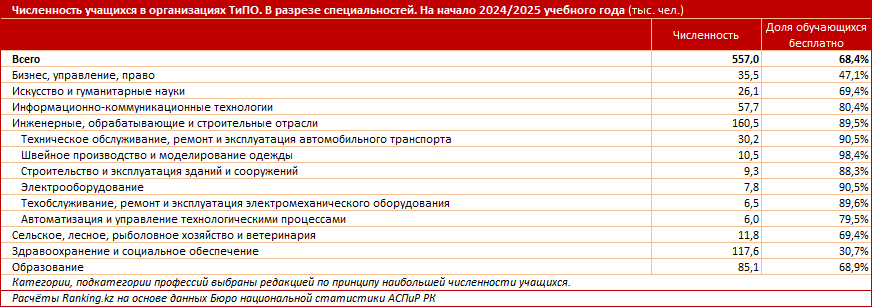 Численность учащихся в организациях ТиПО. В разрезе специальностей. На начало 2024/2025 учебного года (тыс. чел.)

| | Численность | Доля обучающихся бесплатно |
|---|---|---|
| Всего | 557,0 | 68,4% |
| Бизнес, управление, право | 35,5 | 47,1% |
| Искусство и гуманитарные науки | 26,1 | 69,4% |
| Информационно-коммуникационные технологии | 57,7 | 80,4% |
| Инженерные, обрабатывающие и строительные отрасли | 160,5 | 89,5% |
| Техническое обслуживание, ремонт и эксплуатация автомобильного транспорта | 30,2 | 90,5% |
| Швейное производство и моделирование одежды | 10,5 | 98,4% |
| Строительство и эксплуатация зданий и сооружений | 9,3 | 88,3% |
| Электрооборудование | 7,8 | 90,5% |
| Техобслуживание, ремонт и эксплуатация электромеханического оборудования | 6,5 | 89,6% |
| Автоматизация и управление технологическими процессами | 6,0 | 79,5% |
| Сельское, лесное, рыболовное хозяйство и ветеринария | 11,8 | 69,4% |
| Здравоохранение и социальное обеспечение | 117,6 | 30,7% |
| Образование | 85,1 | 68,9% |

Категории, подкатегории профессий выбраны редакцией по принципу наибольшей численности учащихся.

Расчёты Ranking.kz на основе данных Бюро национальной статистики АСПиР РК